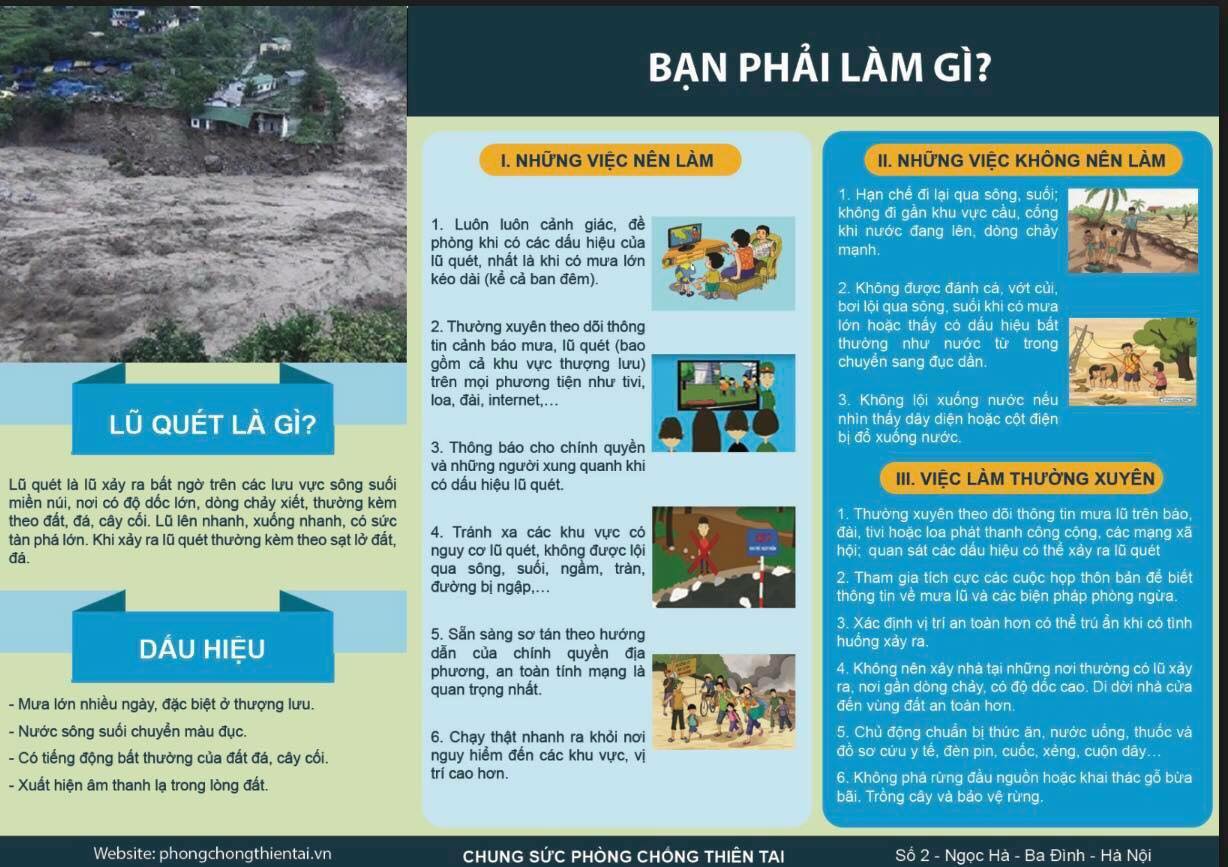 LŨ QUÉT LÀ GÌ?

Lũ quét là lũ xảy ra bất ngờ trên các lưu vực sông suối miền núi, nơi có độ dốc lớn, dòng chảy xiết, thường kèm theo đất, đá, cây cối. Lũ lên nhanh, xuống nhanh, có sức tàn phá lớn. Khi xảy ra lũ quét thường kèm theo sạt lở đất, đá.

DẤU HIỆU

- Mưa lớn nhiều ngày, đặc biệt ở thượng lưu.
- Nước sông suối chuyển màu đục.
- Có tiếng động bất thường của đất đá, cây cối.
- Xuất hiện âm thanh lạ trong lòng đất.

BẠN PHẢI LÀM GÌ?

I. NHỮNG VIỆC NÊN LÀM

1. Luôn luôn cảnh giác, đề phòng khi có các dấu hiệu của lũ quét, nhất là khi có mưa lớn kéo dài (kể cả ban đêm).

2. Thường xuyên theo dõi thông tin cảnh báo mưa, lũ quét (bao gồm cả khu vực thượng lưu) trên mọi phương tiện như tivi, loa, đài, internet,…

3. Thông báo cho chính quyền và những người xung quanh khi có dấu hiệu lũ quét.

4. Tránh xa các khu vực có nguy cơ lũ quét, không được lội qua sông, suối, ngầm, tràn, đường bị ngập,…

5. Sẵn sàng sơ tán theo hướng dẫn của chính quyền địa phương, an toàn tính mạng là quan trọng nhất.

6. Chạy thật nhanh ra khỏi nơi nguy hiểm đến các khu vực, vị trí cao hơn.

II. NHỮNG VIỆC KHÔNG NÊN LÀM

1. Hạn chế đi lại qua sông, suối; không đi gần khu vực cầu, cống khi nước đang lên, dòng chảy mạnh.

2. Không được đánh cá, vớt củi, bơi lội qua sông, suối khi có mưa lớn hoặc thấy có dấu hiệu bất thường như nước từ trong chuyển sang đục dần.

3. Không lội xuống nước nếu nhìn thấy dây điện hoặc cột điện bị đổ xuống nước.

III. VIỆC LÀM THƯỜNG XUYÊN

1. Thường xuyên theo dõi thông tin mưa lũ trên báo, đài, tivi hoặc loa phát thanh công cộng, các mạng xã hội; quan sát các dấu hiệu có thể xảy ra lũ quét

2. Tham gia tích cực các cuộc họp thôn bản để biết thông tin về mưa lũ và các biện pháp phòng ngừa.

3. Xác định vị trí an toàn hơn có thể trú ẩn khi có tình huống xảy ra.

4. Không nên xây nhà tại những nơi thường có lũ xảy ra, nơi gần dòng chảy, có độ dốc cao. Di dời nhà cửa đến vùng đất an toàn hơn.

5. Chủ động chuẩn bị thức ăn, nước uống, thuốc và đồ sơ cứu y tế, đèn pin, cuốc, xẻng, cuộn dây…

6. Không phá rừng đầu nguồn hoặc khai thác gỗ bừa bãi. Trồng cây và bảo vệ rừng.

Website: phongchongthientai.vn
CHUNG SỨC PHÒNG CHỐNG THIÊN TAI
Số 2 - Ngọc Hà - Ba Đình - Hà Nội